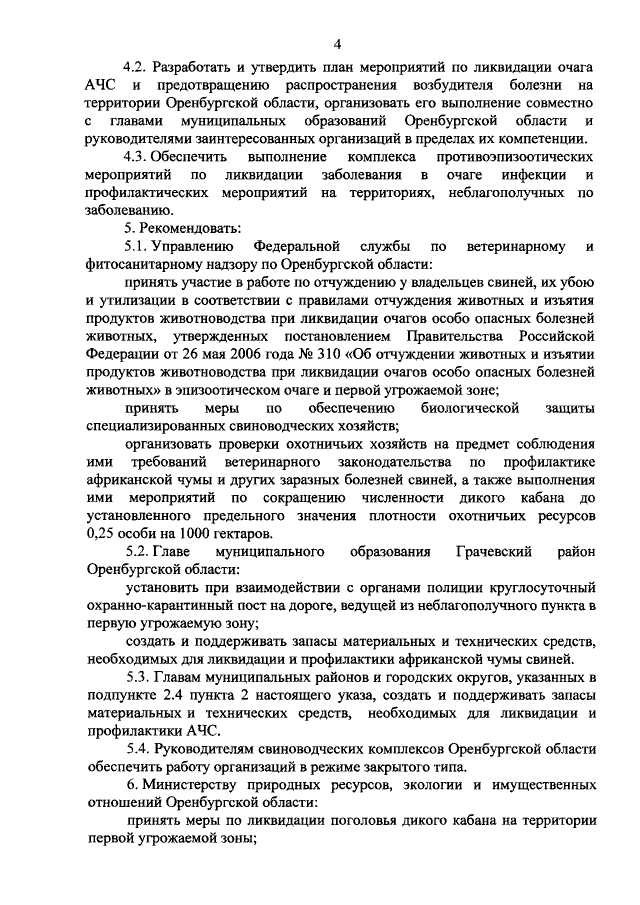 4

4.2. Разработать и утвердить план мероприятий по ликвидации очага АЧС и предотвращению распространения возбудителя болезни на территории Оренбургской области, организовать его выполнение совместно с главами муниципальных образований Оренбургской области и руководителями заинтересованных организаций в пределах их компетенции.

4.3. Обеспечить выполнение комплекса противоэпизоотических мероприятий по ликвидации заболевания в очаге инфекции и профилактических мероприятий на территориях, неблагополучных по заболеванию.

5. Рекомендовать:

5.1. Управлению Федеральной службы по ветеринарному и фитосанитарному надзору по Оренбургской области:

принять участие в работе по отчуждению у владельцев свиней, их убою и утилизации в соответствии с правилами отчуждения животных и изъятия продуктов животноводства при ликвидации очагов особо опасных болезней животных, утвержденных постановлением Правительства Российской Федерации от 26 мая 2006 года № 310 «Об отчуждении животных и изъятии продуктов животноводства при ликвидации очагов особо опасных болезней животных» в эпизоотическом очаге и первой угрожаемой зоне;

принять меры по обеспечению биологической защиты специализированных свиноводческих хозяйств;

организовать проверки охотничьих хозяйств на предмет соблюдения ими требований ветеринарного законодательства по профилактике африканской чумы и других заразных болезней свиней, а также выполнения ими мероприятий по сокращению численности дикого кабана до установленного предельного значения плотности охотничьих ресурсов 0,25 особи на 1000 гектаров.

5.2. Главе муниципального образования Грачевский район Оренбургской области:

установить при взаимодействии с органами полиции круглосуточный охранно-карантинный пост на дороге, ведущей из неблагополучного пункта в первую угрожаемую зону;

создать и поддерживать запасы материальных и технических средств, необходимых для ликвидации и профилактики африканской чумы свиней.

5.3. Главам муниципальных районов и городских округов, указанных в подпункте 2.4 пункта 2 настоящего указа, создать и поддерживать запасы материальных и технических средств, необходимых для ликвидации и профилактики АЧС.

5.4. Руководителям свиноводческих комплексов Оренбургской области обеспечить работу организаций в режиме закрытого типа.

6. Министерству природных ресурсов, экологии и имущественных отношений Оренбургской области:

принять меры по ликвидации поголовья дикого кабана на территории первой угрожаемой зоны;